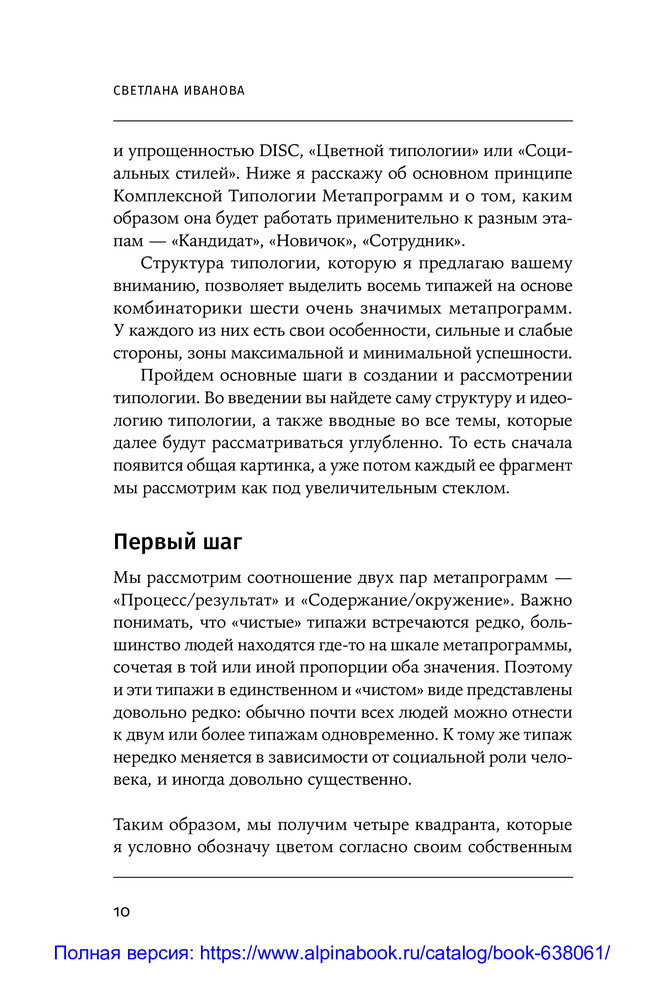 СВЕТЛАНА ИВАНОВА

и упрощенностью DISC, «Цветной типологии» или «Социальных стилей». Ниже я расскажу об основном принципе Комплексной Типологии Метапрограмм и о том, каким образом она будет работать применительно к разным этапам — «Кандидат», «Новичок», «Сотрудник».

Структура типологии, которую я предлагаю вашему вниманию, позволяет выделить восемь типажей на основе комбинаторики шести очень значимых метапрограмм. У каждого из них есть свои особенности, сильные и слабые стороны, зоны максимальной и минимальной успешности.

Пройдем основные шаги в создании и рассмотрении типологии. Во введении вы найдете саму структуру и идеологию типологии, а также вводные во все темы, которые далее будут рассматриваться углубленно. То есть сначала появится общая картинка, а уже потом каждый ее фрагмент мы рассмотрим как под увеличительным стеклом.

Первый шаг

Мы рассмотрим соотношение двух пар метапрограмм — «Процесс/результат» и «Содержание/окружение». Важно понимать, что «чистые» типажи встречаются редко, большинство людей находятся где-то на шкале метапрограммы, сочетая в той или иной пропорции оба значения. Поэтому и эти типажи в единственном и «чистом» виде представлены довольно редко: обычно почти всех людей можно отнести к двум или более типажам одновременно. К тому же типаж нередко меняется в зависимости от социальной роли человека, и иногда довольно существенно.

Таким образом, мы получим четыре квадранта, которые я условно обозначу цветом согласно своим собственным

10

Полная версия: https://www.alpinabook.ru/catalog/book-638061/